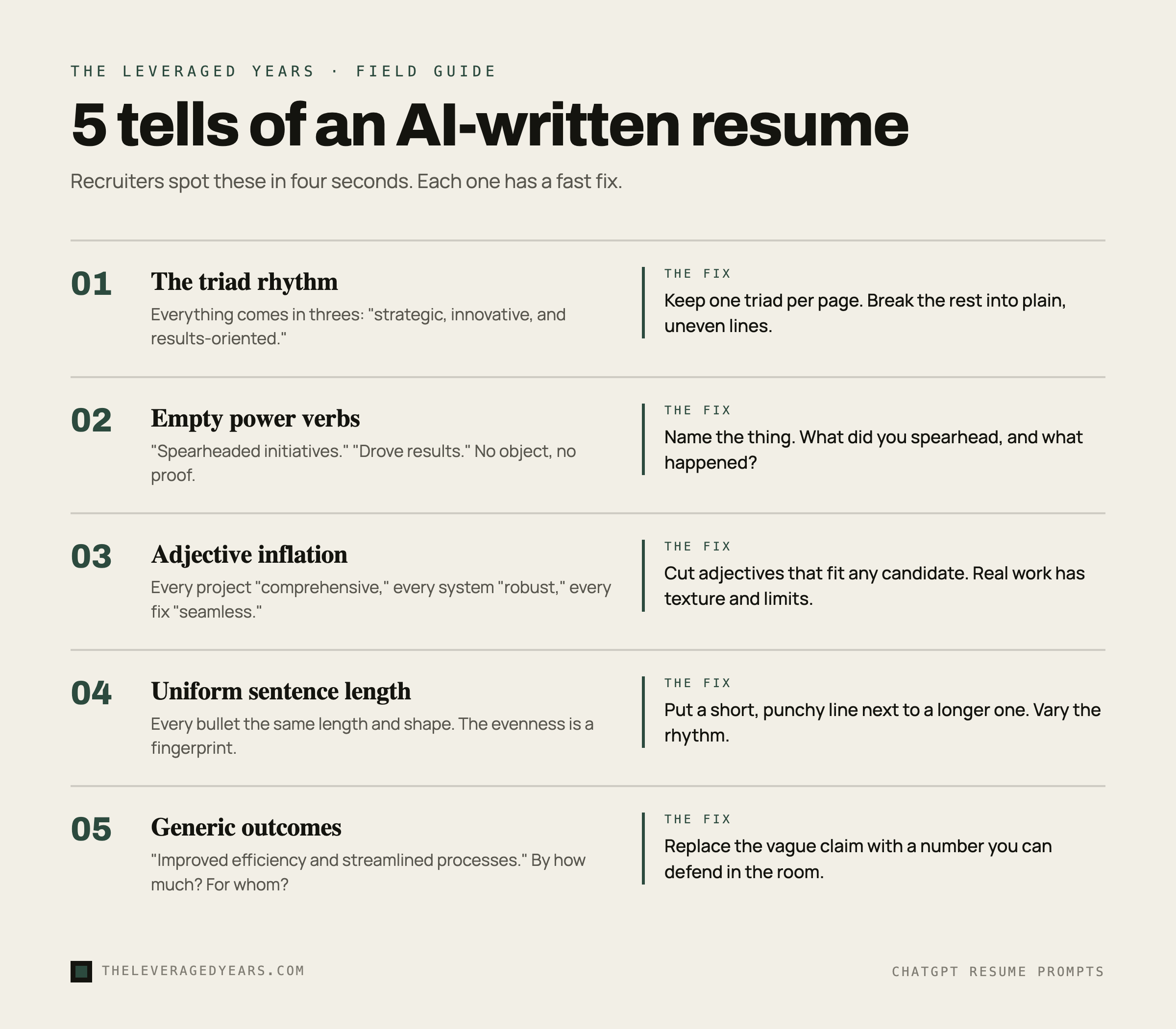 THE LEVERAGED YEARS · FIELD GUIDE

5 tells of an AI-written resume

Recruiters spot these in four seconds. Each one has a fast fix.

01
The triad rhythm
Everything comes in threes: "strategic, innovative, and results-oriented."

THE FIX
Keep one triad per page. Break the rest into plain, uneven lines.

02
Empty power verbs
"Spearheaded initiatives." "Drove results." No object, no proof.

THE FIX
Name the thing. What did you spearhead, and what happened?

03
Adjective inflation
Every project "comprehensive," every system "robust," every fix "seamless."

THE FIX
Cut adjectives that fit any candidate. Real work has texture and limits.

04
Uniform sentence length
Every bullet the same length and shape. The evenness is a fingerprint.

THE FIX
Put a short, punchy line next to a longer one. Vary the rhythm.

05
Generic outcomes
"Improved efficiency and streamlined processes." By how much? For whom?

THE FIX
Replace the vague claim with a number you can defend in the room.

THELEVERAGEDYEARS.COM

CHATGPT RESUME PROMPTS